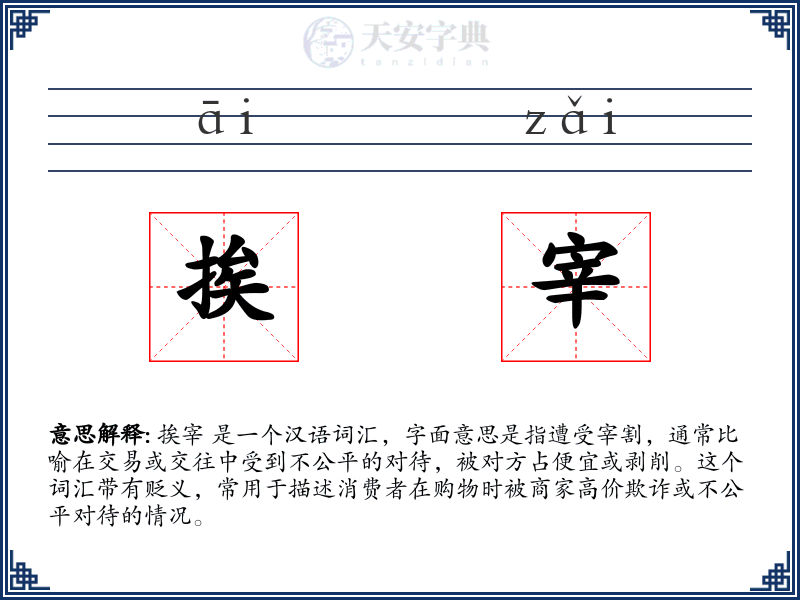 天安字典
tanzidian

āi zǎi

挨 宰

意思解释: 挨宰 是一个汉语词汇，字面意思是指遭受宰割，通常比喻在交易或交往中受到不公平的对待，被对方占便宜或剥削。这个词汇带有贬义，常用于描述消费者在购物时被商家高价欺诈或不公平对待的情况。